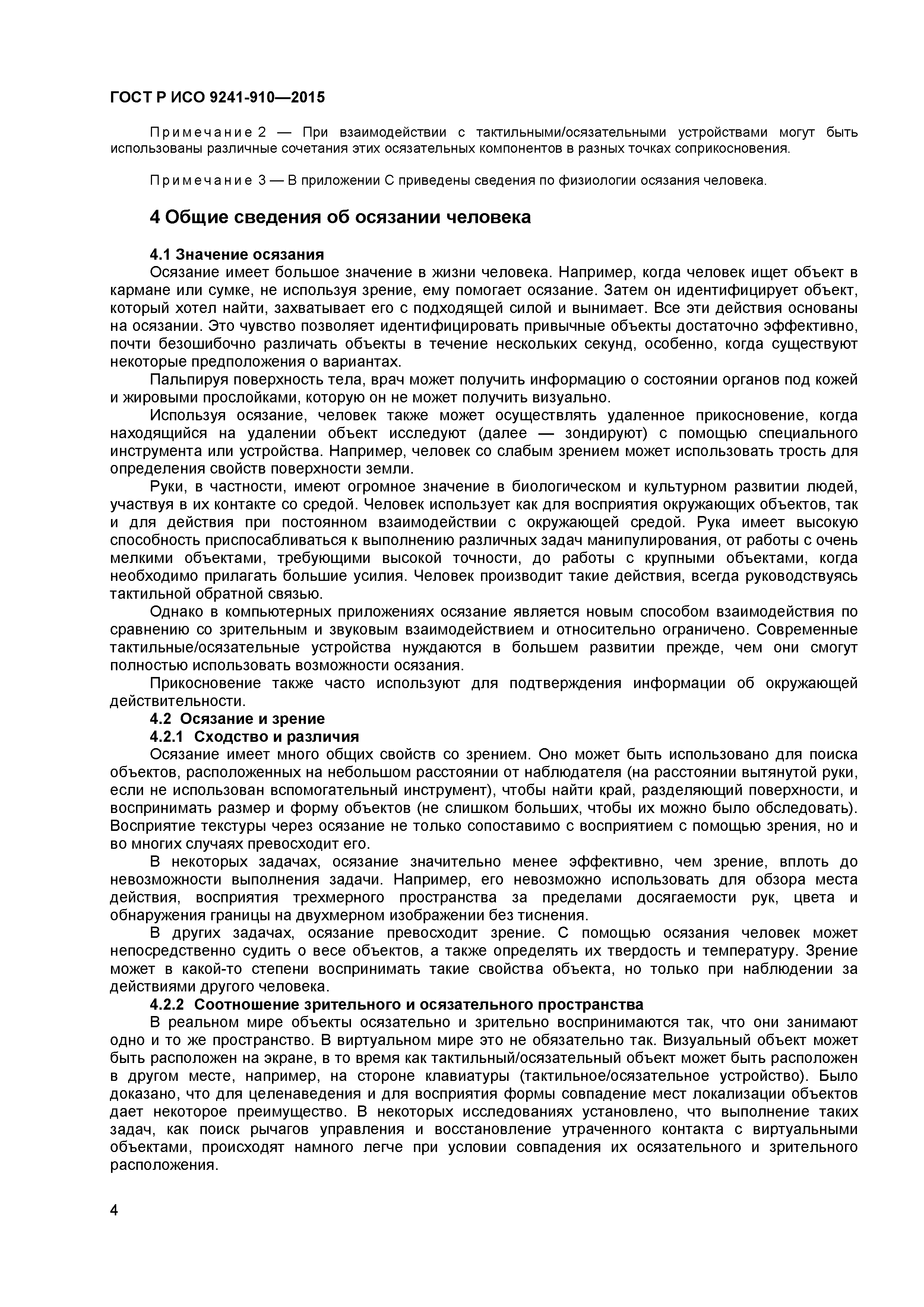 ГОСТ Р ИСО 9241-910—2015

Примечание 2 — При взаимодействии с тактильными/осязательными устройствами могут быть использованы различные сочетания этих осязательных компонентов в разных точках соприкосновения.

Примечание 3 — В приложении С приведены сведения по физиологии осязания человека.

4 Общие сведения об осязании человека

4.1 Значение осязания

Осязание имеет большое значение в жизни человека. Например, когда человек ищет объект в кармане или сумке, не используя зрение, ему помогает осязание. Затем он идентифицирует объект, который хотел найти, захватывает его с подходящей силой и вынимает. Все эти действия основаны на осязании. Это чувство позволяет идентифицировать привычные объекты достаточно эффективно, почти безошибочно различать объекты в течение нескольких секунд, особенно, когда существуют некоторые предположения о вариантах.

Пальпируя поверхность тела, врач может получить информацию о состоянии органов под кожей и жировыми прослойками, которую он не может получить визуально.

Используя осязание, человек также может осуществлять удаленное прикосновение, когда находящийся на удалении объект исследуют (далее — зондируют) с помощью специального инструмента или устройства. Например, человек со слабым зрением может использовать трость для определения свойств поверхности земли.

Руки, в частности, имеют огромное значение в биологическом и культурном развитии людей, участвуя в их контакте со средой. Человек использует как для восприятия окружающих объектов, так и для действия при постоянном взаимодействии с окружающей средой. Рука имеет высокую способность приспосабливаться к выполнению различных задач манипулирования, от работы с очень мелкими объектами, требующими высокой точности, до работы с крупными объектами, когда необходимо прилагать большие усилия. Человек производит такие действия, всегда руководствуясь тактильной обратной связью.

Однако в компьютерных приложениях осязание является новым способом взаимодействия по сравнению со зрительным и звуковым взаимодействием и относительно ограничено. Современные тактильные/осязательные устройства нуждаются в большем развитии прежде, чем они смогут полностью использовать возможности осязания.

Прикосновение также часто используют для подтверждения информации об окружающей действительности.

4.2 Осязание и зрение

4.2.1 Сходство и различия

Осязание имеет много общих свойств со зрением. Оно может быть использовано для поиска объектов, расположенных на небольшом расстоянии от наблюдателя (на расстоянии вытянутой руки, если не использован вспомогательный инструмент), чтобы найти край, разделяющий поверхности, и воспринимать размер и форму объектов (не слишком больших, чтобы их можно было обследовать). Восприятие текстуры через осязание не только сопоставимо с восприятием с помощью зрения, но и во многих случаях превосходит его.

В некоторых задачах, осязание значительно менее эффективно, чем зрение, вплоть до невозможности выполнения задачи. Например, его невозможно использовать для обзора места действия, восприятия трехмерного пространства за пределами досягаемости рук, цвета и обнаружения границы на двухмерном изображении без тиснения.

В других задачах, осязание превосходит зрение. С помощью осязания человек может непосредственно судить о весе объектов, а также определять их твердость и температуру. Зрение может в какой-то степени воспринимать такие свойства объекта, но только при наблюдении за действиями другого человека.

4.2.2 Соотношение зрительного и осязательного пространства

В реальном мире объекты осязательно и зрительно воспринимаются так, что они занимают одно и то же пространство. В виртуальном мире это не обязательно так. Визуальный объект может быть расположен на экране, в то время как тактильный/осязательный объект может быть расположен в другом месте, например, на стороне клавиатуры (тактильное/осязательное устройство). Было доказано, что для целенаведения и для восприятия формы совпадение мест локализации объектов дает некоторое преимущество. В некоторых исследованиях установлено, что выполнение таких задач, как поиск рычагов управления и восстановление утраченного контакта с виртуальными объектами, происходят намного легче при условии совпадения их осязательного и зрительного расположения.

4